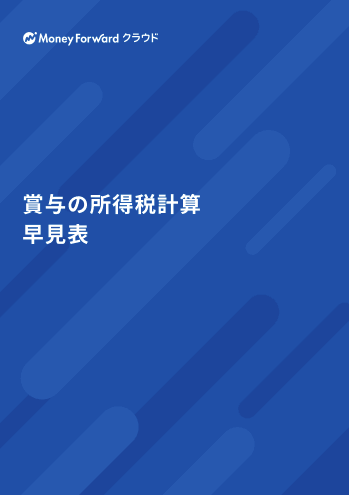 Money Forward クラウド

賞与の所得税計算
早見表